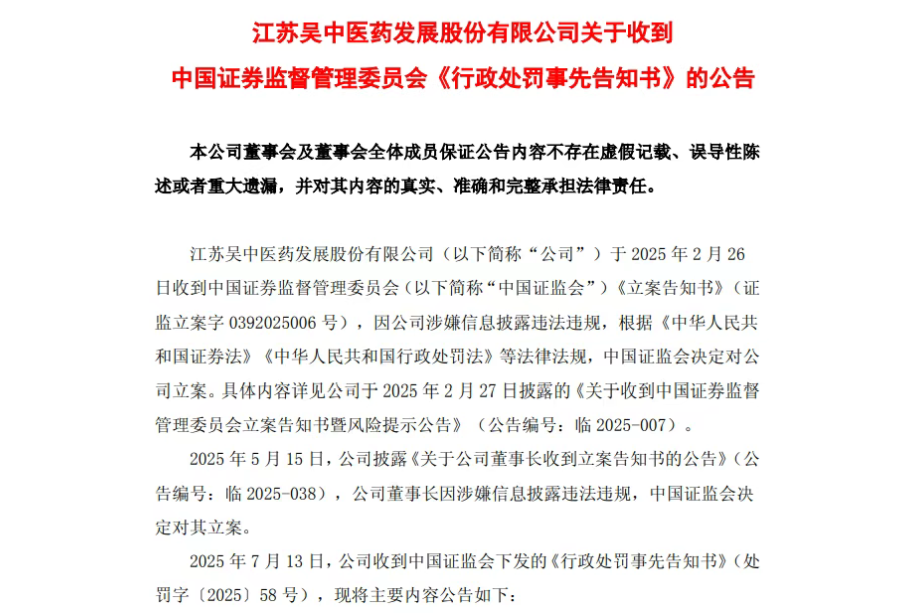 江苏吴中医药发展股份有限公司关于收到
中国证券监督管理委员会《行政处罚事先告知书》的公告

本公司董事会及董事会全体成员保证公告内容不存在虚假记载、误导性陈述或者重大遗漏，并对其内容的真实、准确和完整承担法律责任。

江苏吴中医药发展股份有限公司（以下简称“公司”）于 2025 年 2 月 26 日收到中国证券监督管理委员会（以下简称“中国证监会”）《立案告知书》（证监立案字 0392025006 号），因公司涉嫌信息披露违法违规，根据《中华人民共和国证券法》《中华人民共和国行政处罚法》等法律法规，中国证监会决定对公司立案。具体内容详见公司于 2025 年 2 月 27 日披露的《关于收到中国证券监督管理委员会立案告知书暨风险提示公告》（公告编号：临 2025-007）。

2025 年 5 月 15 日，公司披露《关于公司董事长收到立案告知书的公告》（公告编号：临 2025-038），公司董事长因涉嫌信息披露违法违规，中国证监会决定对其立案。

2025 年 7 月 13 日，公司收到中国证监会下发的《行政处罚事先告知书》（处罚字〔2025〕58 号），现将主要内容公告如下：